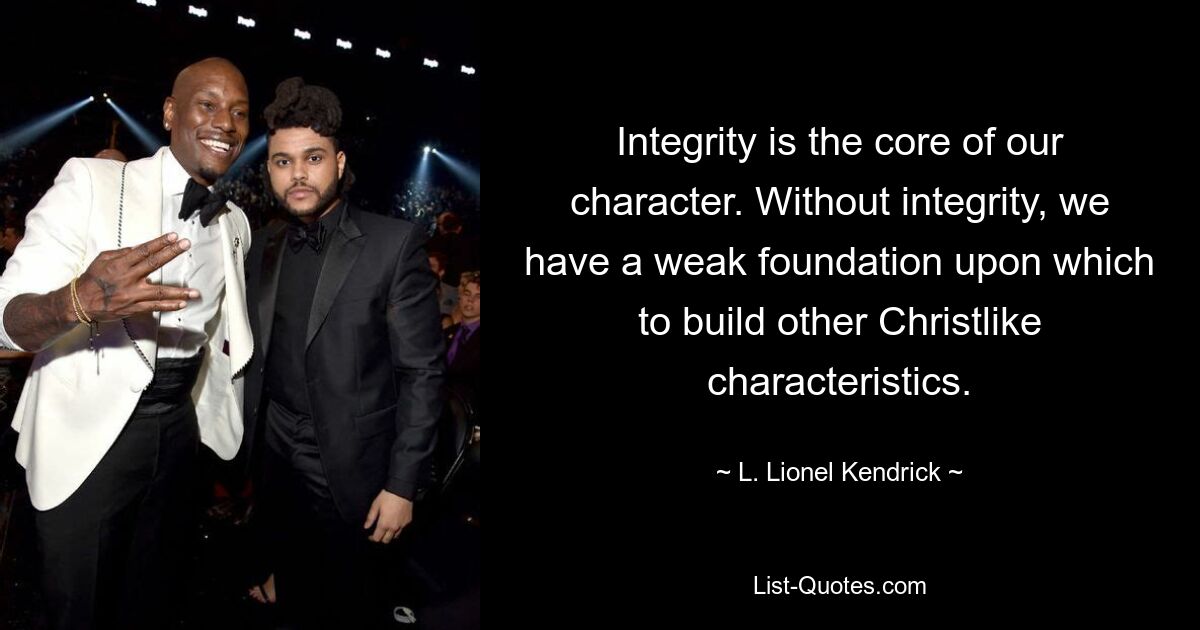 Integrity is the core of our character. Without integrity, we have a weak foundation upon which to build other Christlike characteristics.

~ L. Lionel Kendrick ~

List-Quotes.com